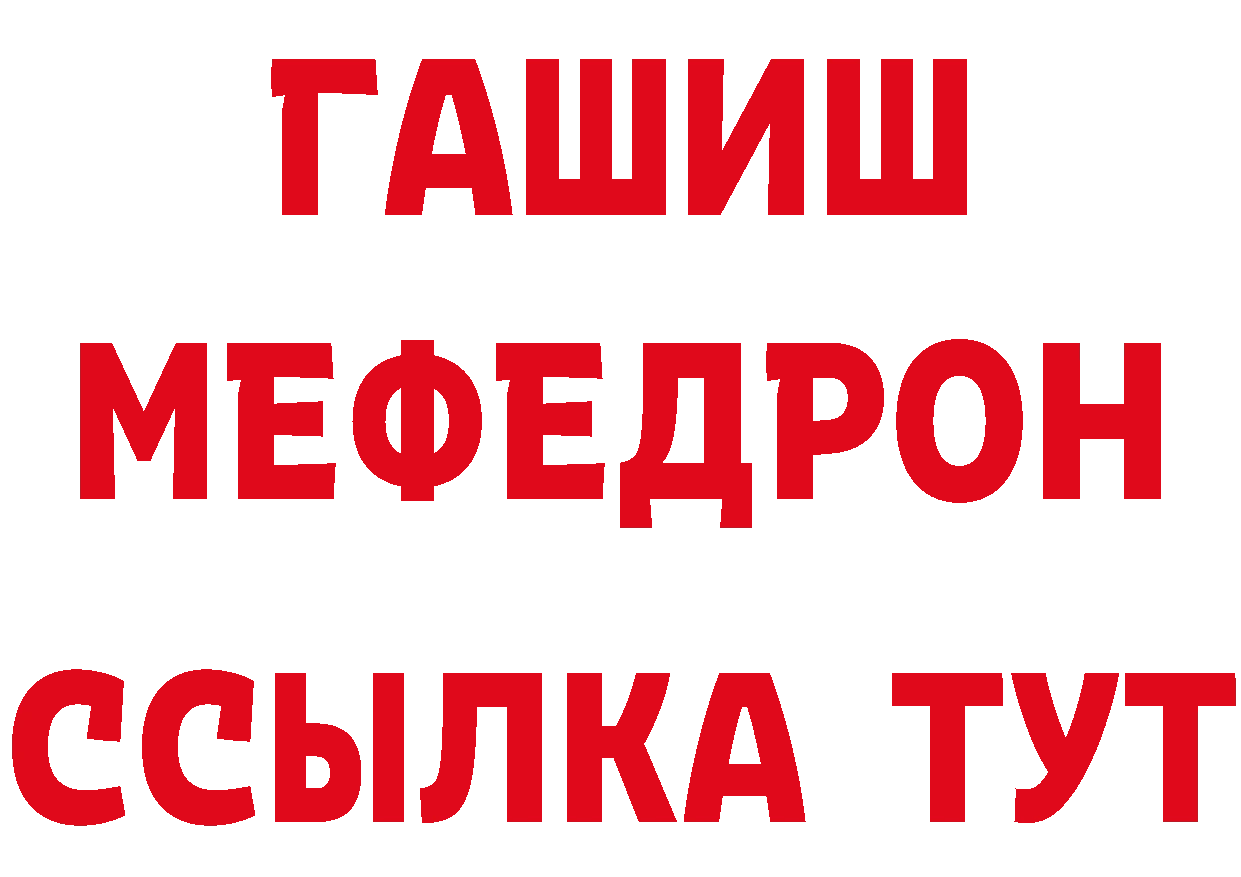 ГАШИШ
МЕФЕДРОН
ССЫЛКА ТУТ